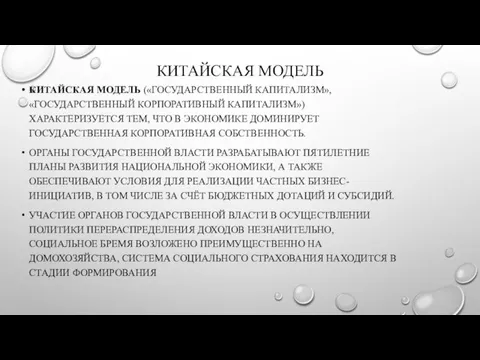 КИТАЙСКАЯ МОДЕЛЬ

• КИТАЙСКАЯ МОДЕЛЬ («ГОСУДАРСТВЕННЫЙ КАПИТАЛИЗМ», «ГОСУДАРСТВЕННЫЙ КОРПОРАТИВНЫЙ КАПИТАЛИЗМ») ХАРАКТЕРИЗУЕТСЯ ТЕМ, ЧТО В ЭКОНОМИКЕ ДОМИНИРУЕТ ГОСУДАРСТВЕННАЯ КОРПОРАТИВНАЯ СОБСТВЕННОСТЬ.

• ОРГАНЫ ГОСУДАРСТВЕННОЙ ВЛАСТИ РАЗРАБАТЫВАЮТ ПЯТИЛЕТНИЕ ПЛАНЫ РАЗВИТИЯ НАЦИОНАЛЬНОЙ ЭКОНОМИКИ, А ТАКЖЕ ОБЕСПЕЧИВАЮТ УСЛОВИЯ ДЛЯ РЕАЛИЗАЦИИ ЧАСТНЫХ БИЗНЕС-ИНИЦИАТИВ, В ТОМ ЧИСЛЕ ЗА СЧЁТ БЮДЖЕТНЫХ ДОТАЦИЙ И СУБСИДИЙ.

• УЧАСТИЕ ОРГАНОВ ГОСУДАРСТВЕННОЙ ВЛАСТИ В ОСУЩЕСТВЛЕНИИ ПОЛИТИКИ ПЕРЕРАСПРЕДЕЛЕНИЯ ДОХОДОВ НЕЗНАЧИТЕЛЬНО, СОЦИАЛЬНОЕ БРЕМЯ ВОЗЛОЖЕНО ПРЕИМУЩЕСТВЕННО НА ДОМОХОЗЯЙСТВА, СИСТЕМА СОЦИАЛЬНОГО СТРАХОВАНИЯ НАХОДИТСЯ В СТАДИИ ФОРМИРОВАНИЯ